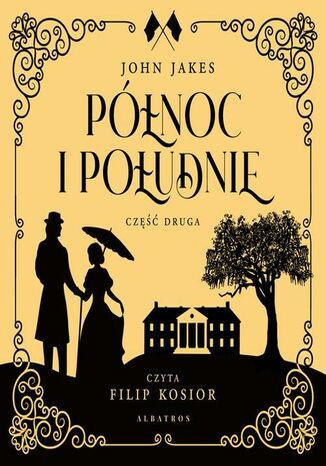 JOHN JAKES

PÓŁNOC I POŁUDNIE

CZĘŚĆ DRUGA

CZYTA
FILIP KOSIOR

ALBATROS